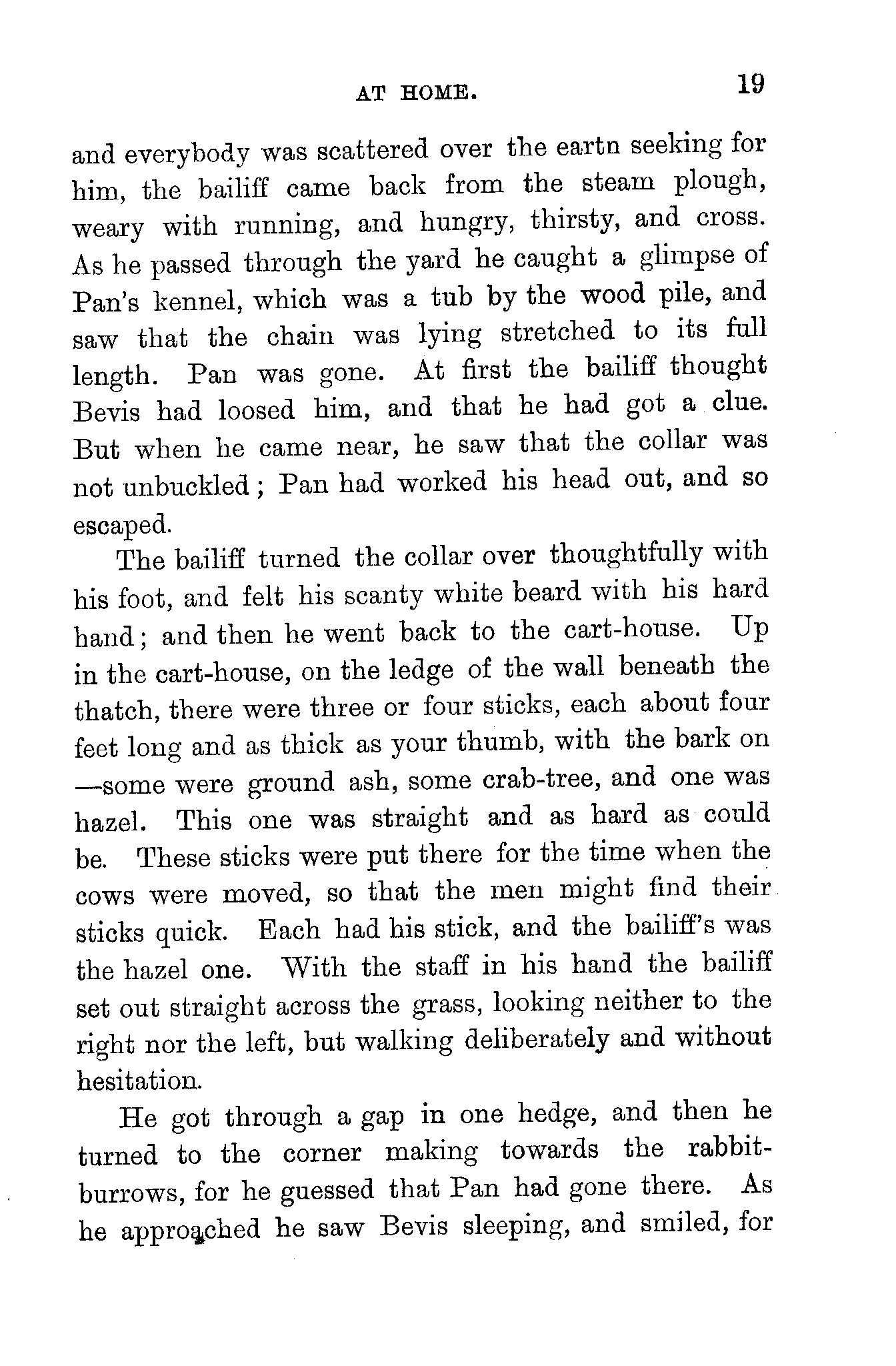 AT HOME. 19

and everybody was scattered over the eartn seeking for him, the bailiff came back from the steam plough, weary with running, and hungry, thirsty, and cross. As he passed through the yard he caught a glimpse of Pan's kennel, which was a tub by the wood pile, and saw that the chain was lying stretched to its full length. Pan was gone. At first the bailiff thought Bevis had loosed him, and that he had got a clue. But when he came near, he saw that the collar was not unbuckled; Pan had worked his head out, and so escaped.

The bailiff turned the collar over thoughtfully with his foot, and felt his scanty white beard with his hard hand; and then he went back to the cart-house. Up in the cart-house, on the ledge of the wall beneath the thatch, there were three or four sticks, each about four feet long and as thick as your thumb, with the bark on —some were ground ash, some crab-tree, and one was hazel. This one was straight and as hard as could be. These sticks were put there for the time when the cows were moved, so that the men might find their sticks quick. Each had his stick, and the bailiff's was the hazel one. With the staff in his hand the bailiff set out straight across the grass, looking neither to the right nor the left, but walking deliberately and without hesitation.

He got through a gap in one hedge, and then he turned to the corner making towards the rabbit-burrows, for he guessed that Pan had gone there. As he approached he saw Bevis sleeping, and smiled, for